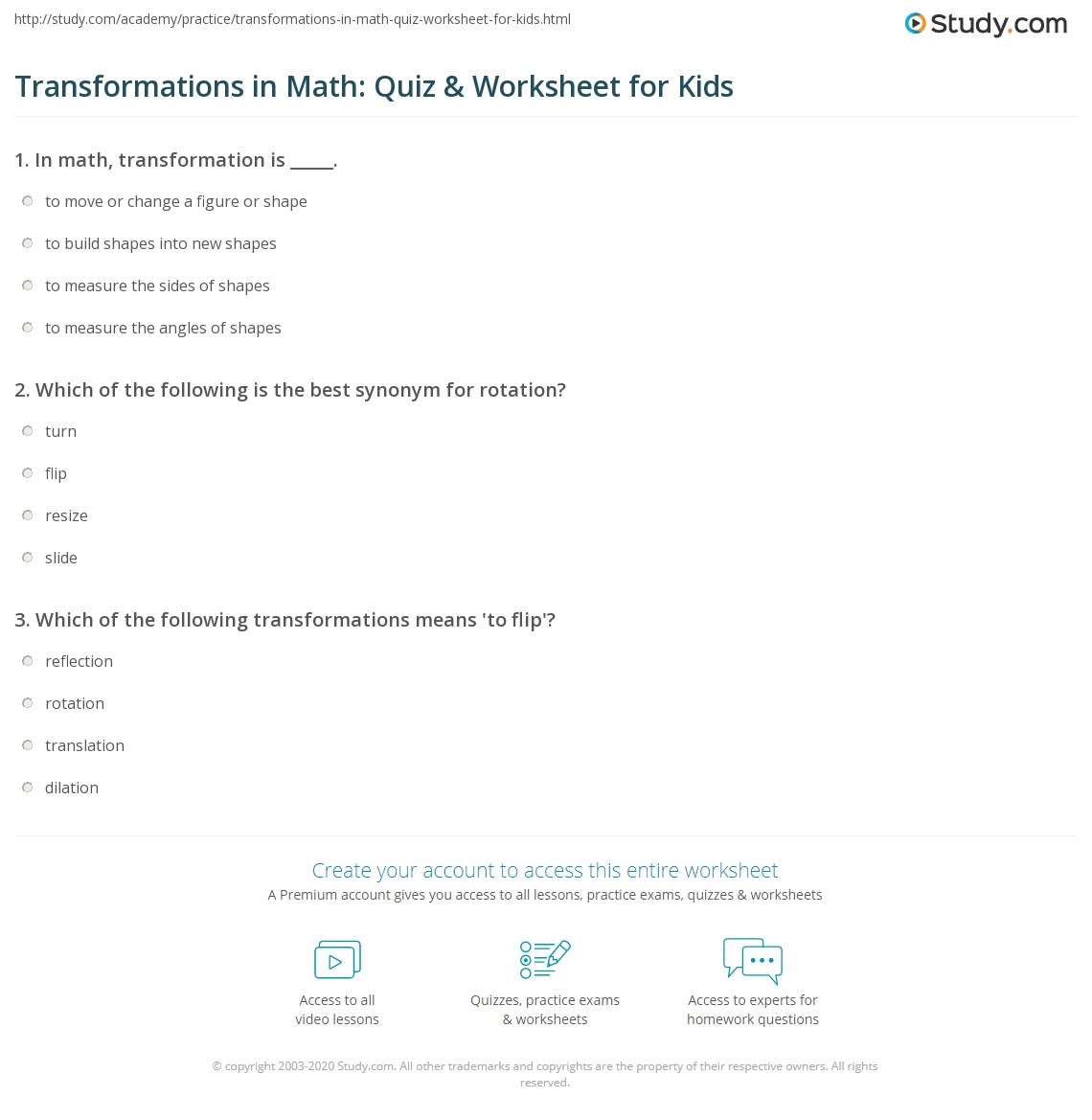 http://study.com/academy/practice/transformations-in-math-quiz-worksheet-for-kids.html

Study.com

Transformations in Math: Quiz & Worksheet for Kids

1. In math, transformation is _____.

to move or change a figure or shape

to build shapes into new shapes

to measure the sides of shapes

to measure the angles of shapes

2. Which of the following is the best synonym for rotation?

turn

flip

resize

slide

3. Which of the following transformations means 'to flip'?

reflection

rotation

translation

dilation

Create your account to access this entire worksheet

A Premium account gives you access to all lessons, practice exams, quizzes & worksheets

Access to all video lessons

Quizzes, practice exams & worksheets

Access to experts for homework questions

© copyright 2003-2020 Study.com. All other trademarks and copyrights are the property of their respective owners. All rights reserved.